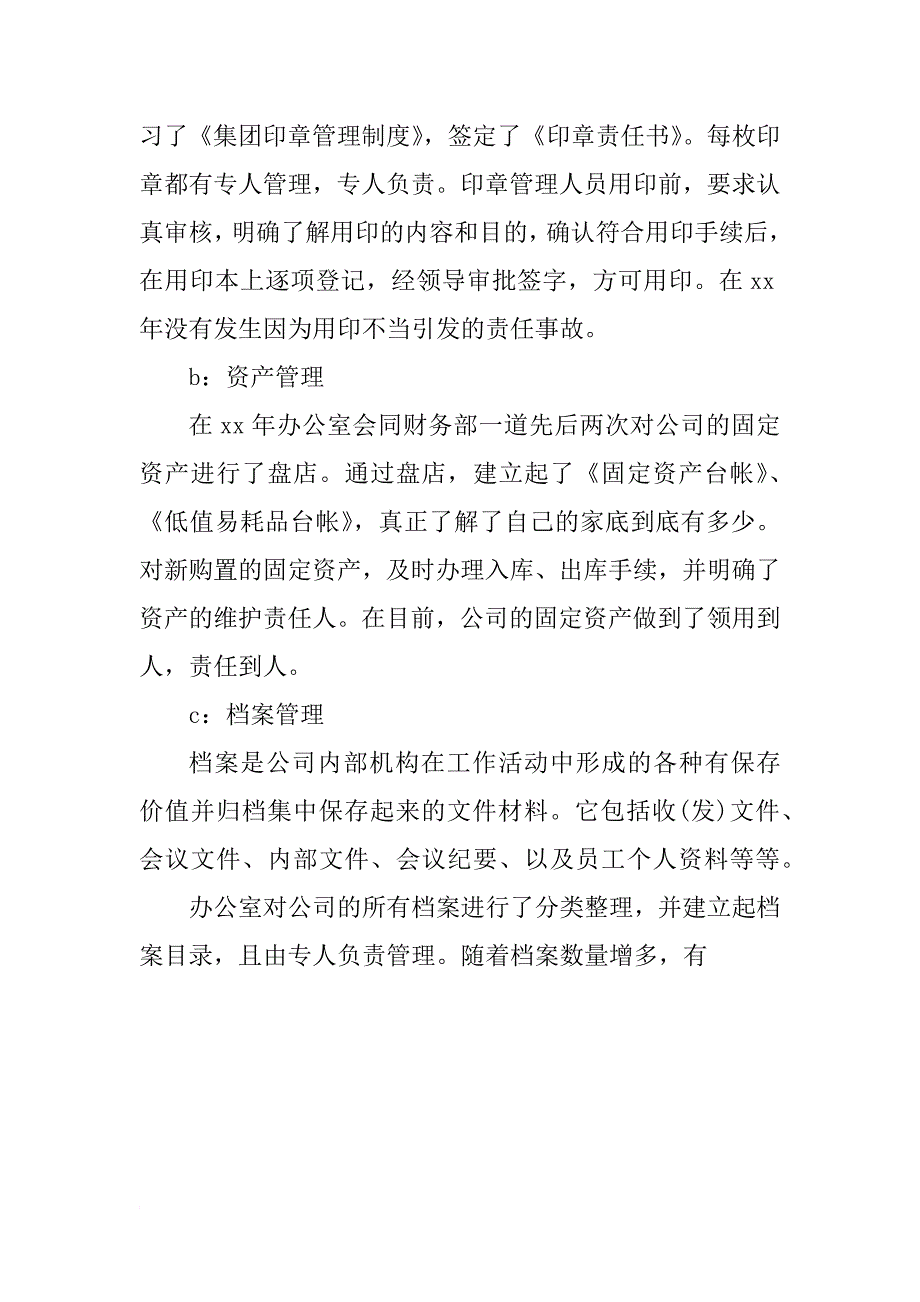 习了《集团印章管理制度》，签定了《印章责任书》。每枚印章都有专人管理，专人负责。印章管理人员用印前，要求认真审核，明确了解用印的内容和目的，确认符合用印手续后，在用印本上逐项登记，经领导审批签字，方可用印。在 xx 年没有发生因为用印不当引发的责任事故。

b：资产管理

在 xx 年办公室会同财务部一道先后两次对公司的固定资产进行了盘店。通过盘店，建立起了《固定资产台帐》、《低值易耗品台帐》，真正了解了自己的家底到底有多少。对新购置的固定资产，及时办理入库、出库手续，并明确了资产的维护责任人。在目前，公司的固定资产做到了领用到人，责任到人。

c：档案管理

档案是公司内部机构在工作活动中形成的各种有保存价值并归档集中保存起来的文件材料。它包括收(发)文件、会议文件、内部文件、会议纪要、以及员工个人资料等等。

办公室对公司的所有档案进行了分类整理，并建立起档案目录，且由专人负责管理。随着档案数量增多，有